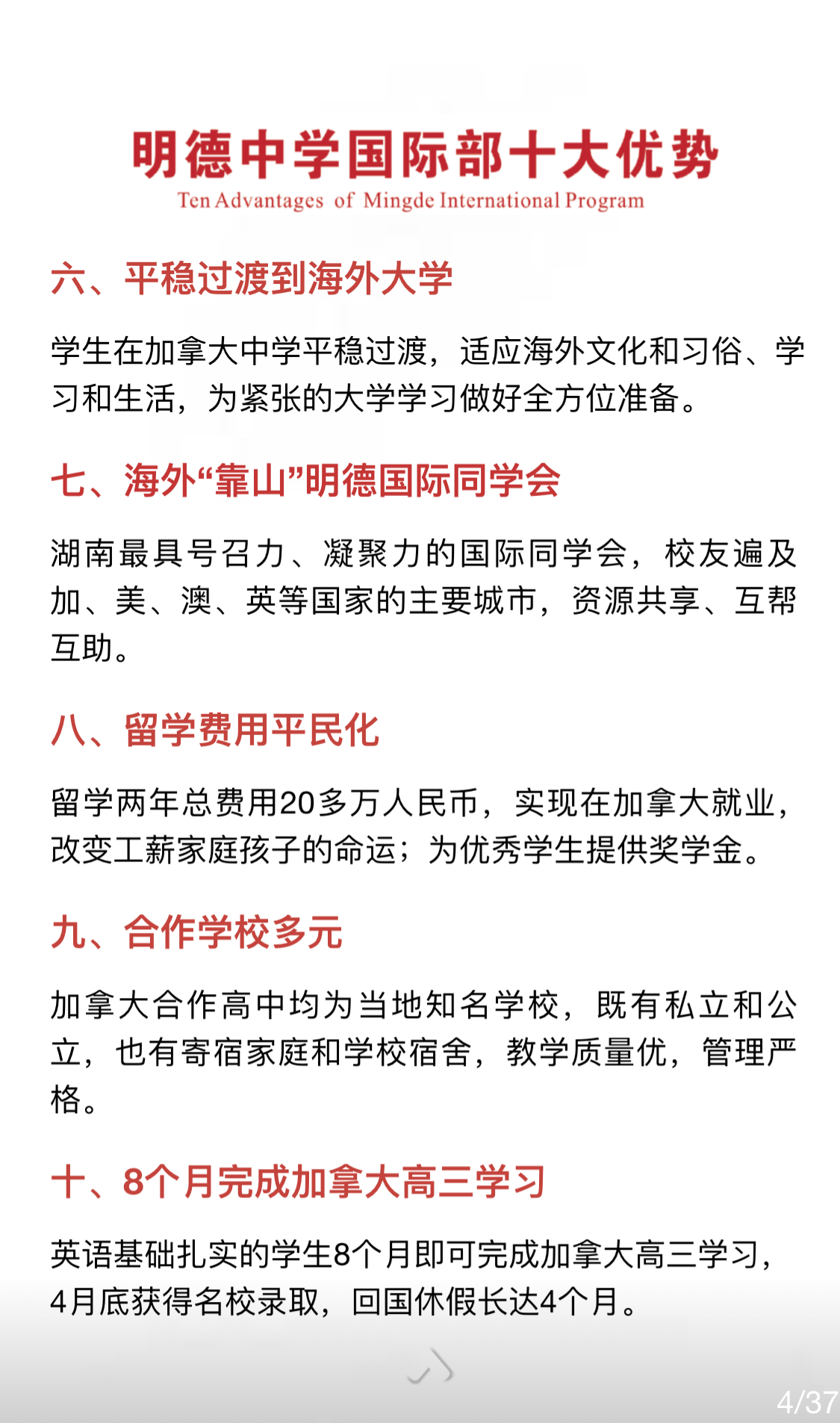 明德中学国际部十大优势
Ten Advantages of Mingde International Program

六、平稳过渡到海外大学

学生在加拿大中学平稳过渡，适应海外文化和习俗、学习和生活，为紧张的大学学习做好全方位准备。

七、海外“靠山”明德国际同学会

湖南最具号召力、凝聚力的国际同学会，校友遍及加、美、澳、英等国家的主要城市，资源共享、互帮互助。

八、留学费用平民化

留学两年总费用20多万人民币，实现在加拿大就业，改变工薪家庭孩子的命运；为优秀学生提供奖学金。

九、合作学校多元

加拿大合作高中均为当地知名学校，既有私立和公立，也有寄宿家庭和学校宿舍，教学质量优，管理严格。

十、8个月完成加拿大高三学习

英语基础扎实的学生8个月即可完成加拿大高三学习，4月底获得名校录取，回国休假长达4个月。

4/37